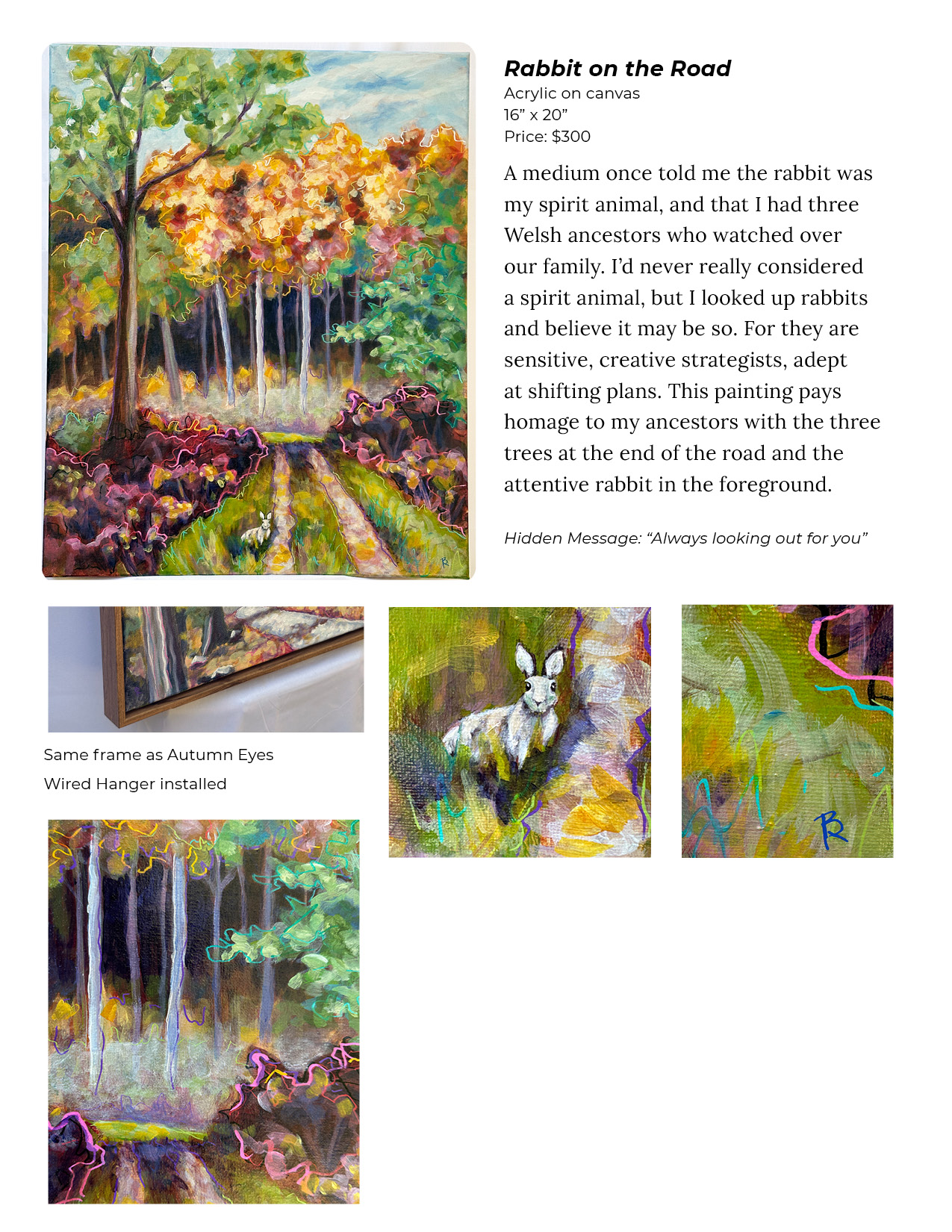 Rabbit on the Road
Acrylic on canvas
16" x 20"
Price: $300

A medium once told me the rabbit was my spirit animal, and that I had three Welsh ancestors who watched over our family. I'd never really considered a spirit animal, but I looked up rabbits and believe it may be so. For they are sensitive, creative strategists, adept at shifting plans. This painting pays homage to my ancestors with the three trees at the end of the road and the attentive rabbit in the foreground.

Hidden Message: "Always looking out for you"

Same frame as Autumn Eyes
Wired Hanger installed